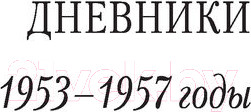 ДНЕВНИКИ

1953–1957 годы

21vek.by